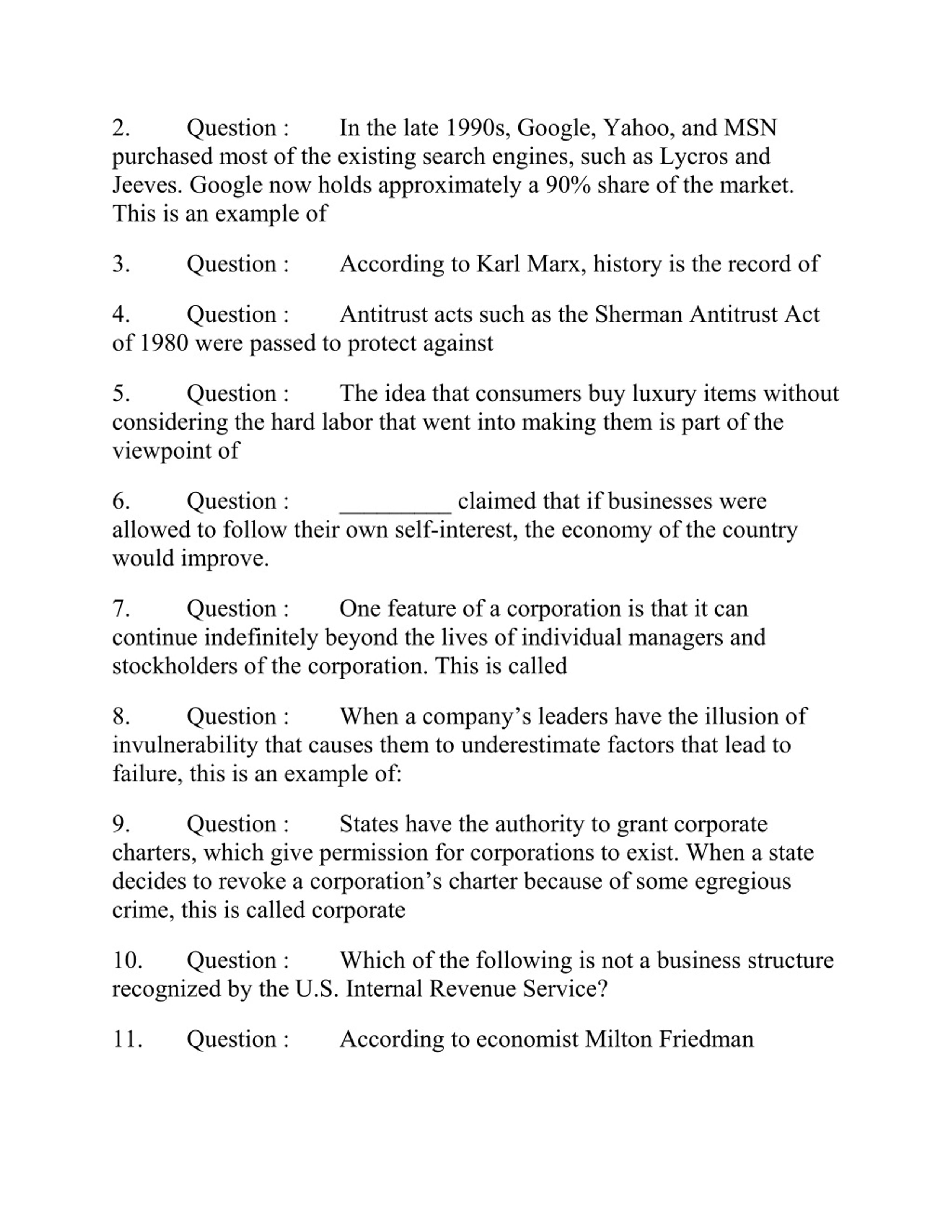 2. Question : In the late 1990s, Google, Yahoo, and MSN purchased most of the existing search engines, such as Lycros and Jeeves. Google now holds approximately a 90% share of the market. This is an example of

3. Question : According to Karl Marx, history is the record of

4. Question : Antitrust acts such as the Sherman Antitrust Act of 1980 were passed to protect against

5. Question : The idea that consumers buy luxury items without considering the hard labor that went into making them is part of the viewpoint of

6. Question : _________ claimed that if businesses were allowed to follow their own self-interest, the economy of the country would improve.

7. Question : One feature of a corporation is that it can continue indefinitely beyond the lives of individual managers and stockholders of the corporation. This is called

8. Question : When a company's leaders have the illusion of invulnerability that causes them to underestimate factors that lead to failure, this is an example of:

9. Question : States have the authority to grant corporate charters, which give permission for corporations to exist. When a state decides to revoke a corporation's charter because of some egregious crime, this is called corporate

10. Question : Which of the following is not a business structure recognized by the U.S. Internal Revenue Service?

11. Question : According to economist Milton Friedman